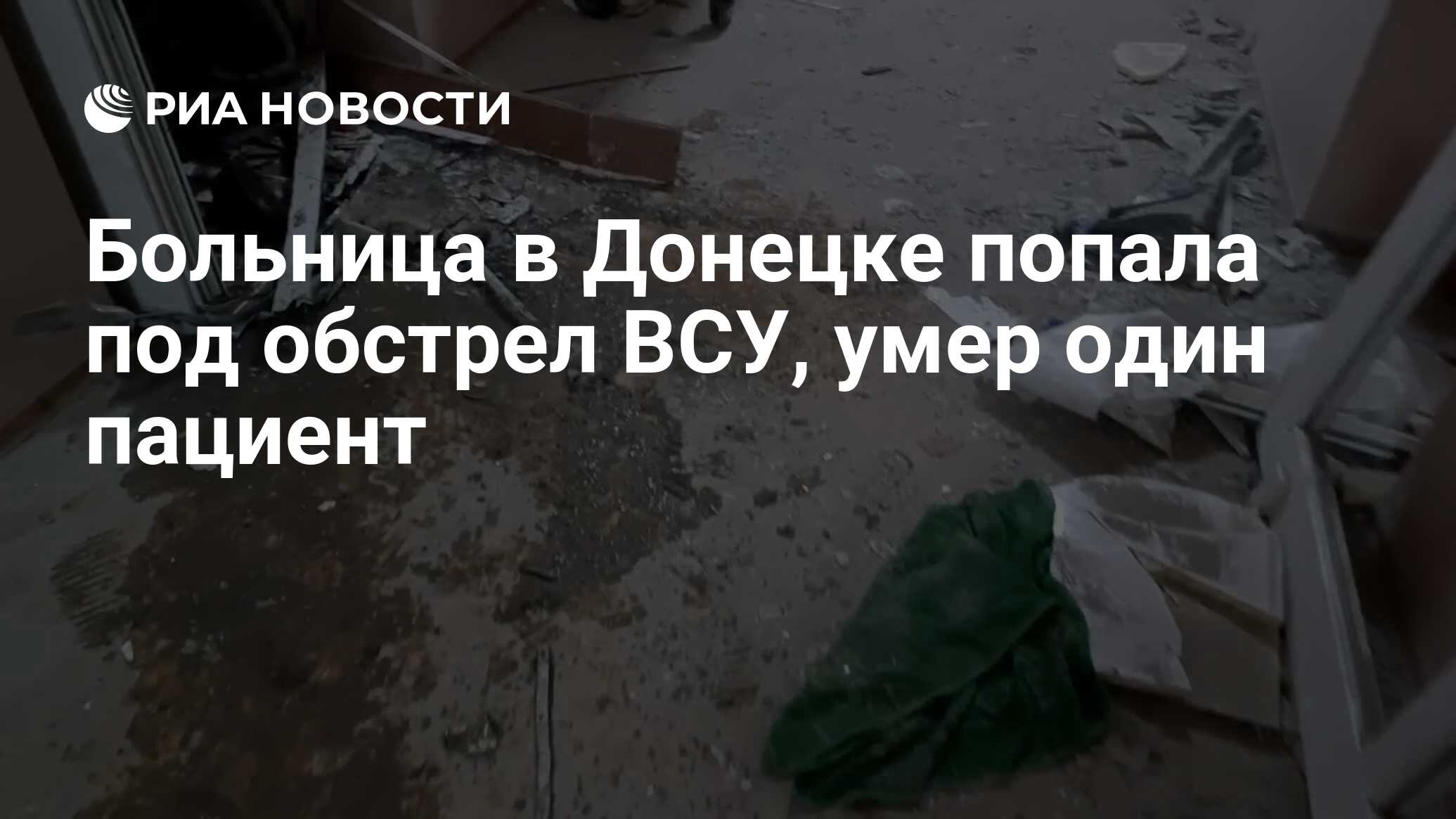 РИА НОВОСТИ

Больница в Донецке попала под обстрел ВСУ, умер один пациент